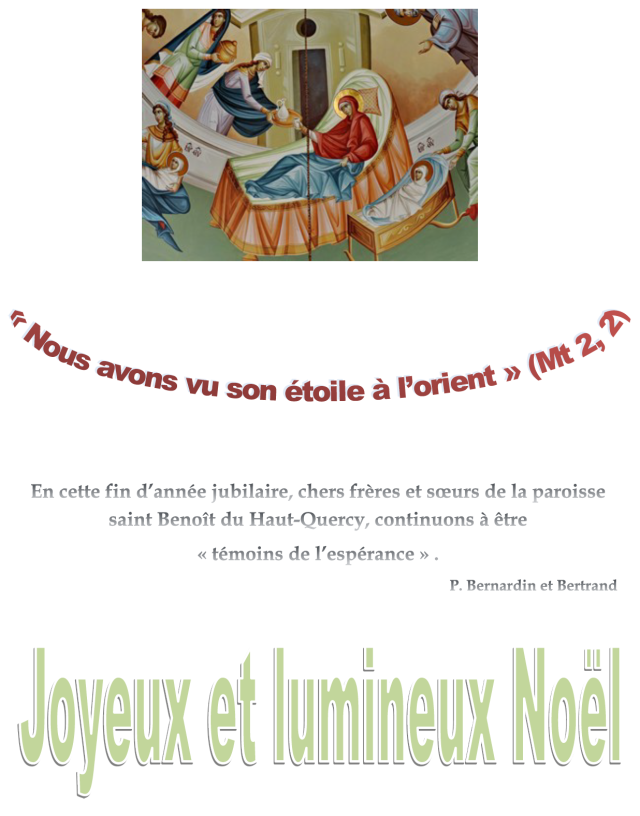 « Nous avons vu son étoile à l'orient » (Mt 2, 2)

En cette fin d'année jubilaire, chers frères et sœurs de la paroisse saint Benoît du Haut-Quercy, continuons à être « témoins de l'espérance » .

P. Bernardin et Bertrand

Joyeux et lumineux Noël